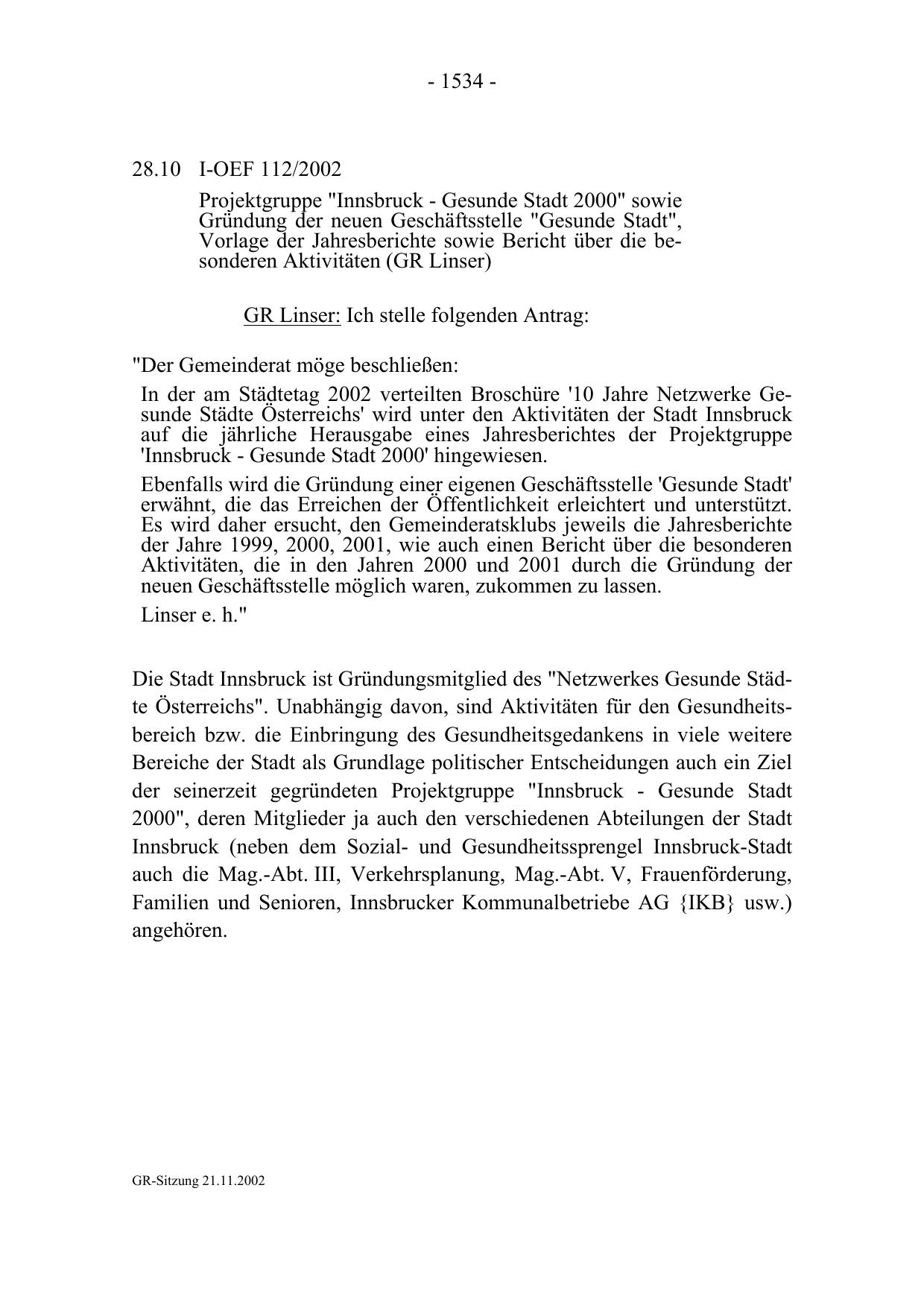 - 1534 -

28.10 I-OEF 112/2002

Projektgruppe "Innsbruck - Gesunde Stadt 2000" sowie Gründung der neuen Geschäftsstelle "Gesunde Stadt", Vorlage der Jahresberichte sowie Bericht über die besonderen Aktivitäten (GR Linser)

GR Linser: Ich stelle folgenden Antrag:

"Der Gemeinderat möge beschließen:

In der am Städtetag 2002 verteilten Broschüre '10 Jahre Netzwerke Gesunde Städte Österreichs' wird unter den Aktivitäten der Stadt Innsbruck auf die jährliche Herausgabe eines Jahresberichtes der Projektgruppe 'Innsbruck - Gesunde Stadt 2000' hingewiesen.

Ebenfalls wird die Gründung einer eigenen Geschäftsstelle 'Gesunde Stadt' erwähnt, die das Erreichen der Öffentlichkeit erleichtert und unterstützt. Es wird daher ersucht, den Gemeinderatsklubs jeweils die Jahresberichte der Jahre 1999, 2000, 2001, wie auch einen Bericht über die besonderen Aktivitäten, die in den Jahren 2000 und 2001 durch die Gründung der neuen Geschäftsstelle möglich waren, zukommen zu lassen.

Linser e. h."

Die Stadt Innsbruck ist Gründungsmitglied des "Netzwerkes Gesunde Städte Österreichs". Unabhängig davon, sind Aktivitäten für den Gesundheitsbereich bzw. die Einbringung des Gesundheitsgedankens in viele weitere Bereiche der Stadt als Grundlage politischer Entscheidungen auch ein Ziel der seinerzeit gegründeten Projektgruppe "Innsbruck - Gesunde Stadt 2000", deren Mitglieder ja auch den verschiedenen Abteilungen der Stadt Innsbruck (neben dem Sozial- und Gesundheitssprengel Innsbruck-Stadt auch die Mag.-Abt. III, Verkehrsplanung, Mag.-Abt. V, Frauenförderung, Familien und Senioren, Innsbrucker Kommunalbetriebe AG {IKB} usw.) angehören.

GR-Sitzung 21.11.2002